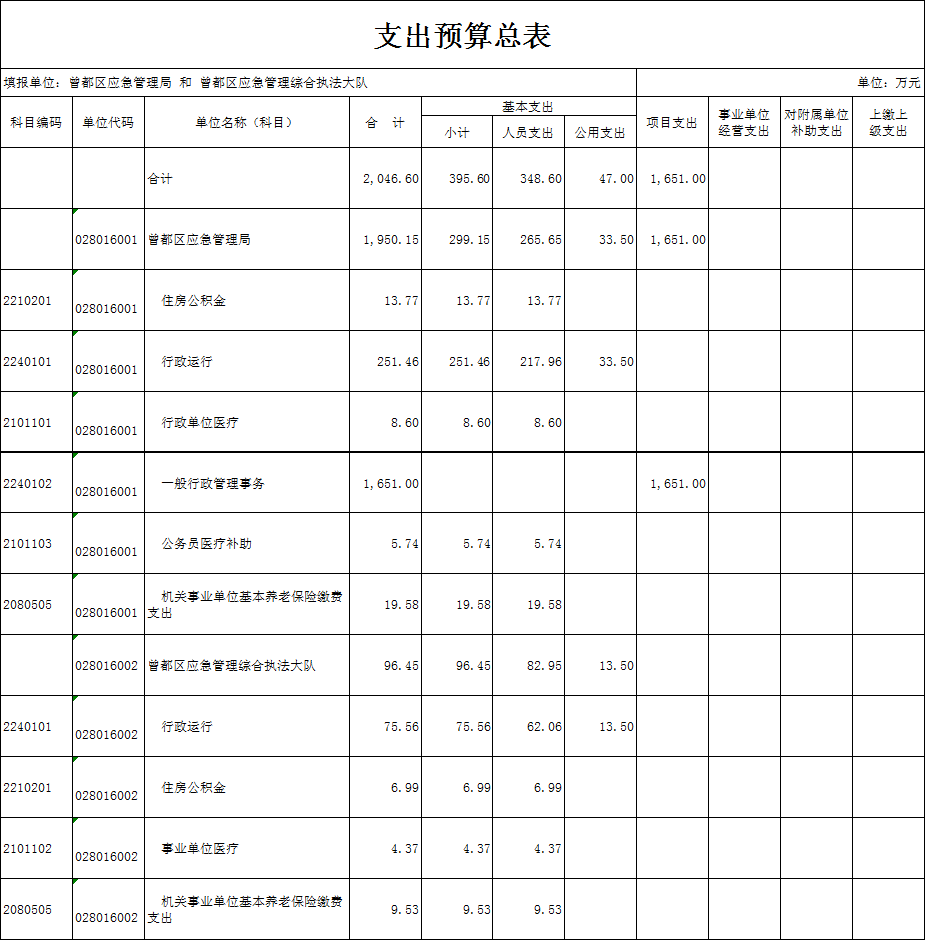 支出预算总表

填报单位：曾都区应急管理局 和 曾都区应急管理综合执法大队

单位：万元

| 科目编码 | 单位代码 | 单位名称（科目） | 合 计 | 基本支出 小计 | 基本支出 人员支出 | 基本支出 公用支出 | 项目支出 | 事业单位经营支出 | 对附属单位补助支出 | 上缴上级支出 |
|---|---|---|---|---|---|---|---|---|---|---|
| | | 合计 | 2,046.60 | 395.60 | 348.60 | 47.00 | 1,651.00 | | | |
| | 028016001 | 曾都区应急管理局 | 1,950.15 | 299.15 | 265.65 | 33.50 | 1,651.00 | | | |
| 2210201 | 028016001 | 住房公积金 | 13.77 | 13.77 | 13.77 | | | | | |
| 2240101 | 028016001 | 行政运行 | 251.46 | 251.46 | 217.96 | 33.50 | | | | |
| 2101101 | 028016001 | 行政单位医疗 | 8.60 | 8.60 | 8.60 | | | | | |
| 2240102 | 028016001 | 一般行政管理事务 | 1,651.00 | | | | 1,651.00 | | | |
| 2101103 | 028016001 | 公务员医疗补助 | 5.74 | 5.74 | 5.74 | | | | | |
| 2080505 | 028016001 | 机关事业单位基本养老保险缴费支出 | 19.58 | 19.58 | 19.58 | | | | | |
| | 028016002 | 曾都区应急管理综合执法大队 | 96.45 | 96.45 | 82.95 | 13.50 | | | | |
| 2240101 | 028016002 | 行政运行 | 75.56 | 75.56 | 62.06 | 13.50 | | | | |
| 2210201 | 028016002 | 住房公积金 | 6.99 | 6.99 | 6.99 | | | | | |
| 2101102 | 028016002 | 事业单位医疗 | 4.37 | 4.37 | 4.37 | | | | | |
| 2080505 | 028016002 | 机关事业单位基本养老保险缴费支出 | 9.53 | 9.53 | 9.53 | | | | | |